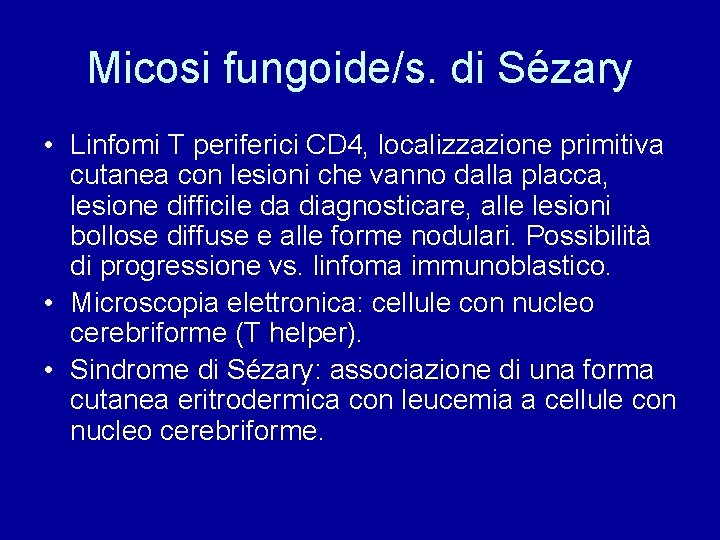 Micosi fungoide/s. di Sézary

• Linfomi T periferici CD4, localizzazione primitiva cutanea con lesioni che vanno dalla placca, lesione difficile da diagnosticare, alle lesioni bollose diffuse e alle forme nodulari. Possibilità di progressione vs. linfoma immunoblastico.

• Microscopia elettronica: cellule con nucleo cerebriforme (T helper).

• Sindrome di Sézary: associazione di una forma cutanea eritrodermica con leucemia a cellule con nucleo cerebriforme.